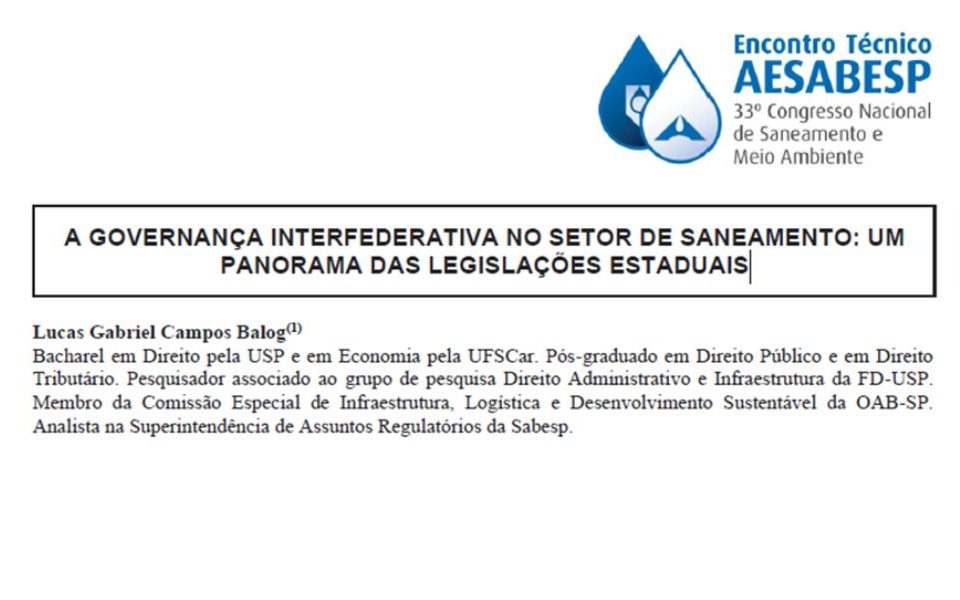 Encontro Técnico
AESABESP
33º Congresso Nacional de Saneamento e Meio Ambiente

A GOVERNANÇA INTERFEDERATIVA NO SETOR DE SANEAMENTO: UM PANORAMA DAS LEGISLAÇÕES ESTADUAIS

Lucas Gabriel Campos Balog$^{(1)}$
Bacharel em Direito pela USP e em Economia pela UFSCar. Pós-graduado em Direito Público e em Direito Tributário. Pesquisador associado ao grupo de pesquisa Direito Administrativo e Infraestrutura da FD-USP. Membro da Comissão Especial de Infraestrutura, Logística e Desenvolvimento Sustentável da OAB-SP. Analista na Superintendência de Assuntos Regulatórios da Sabesp.